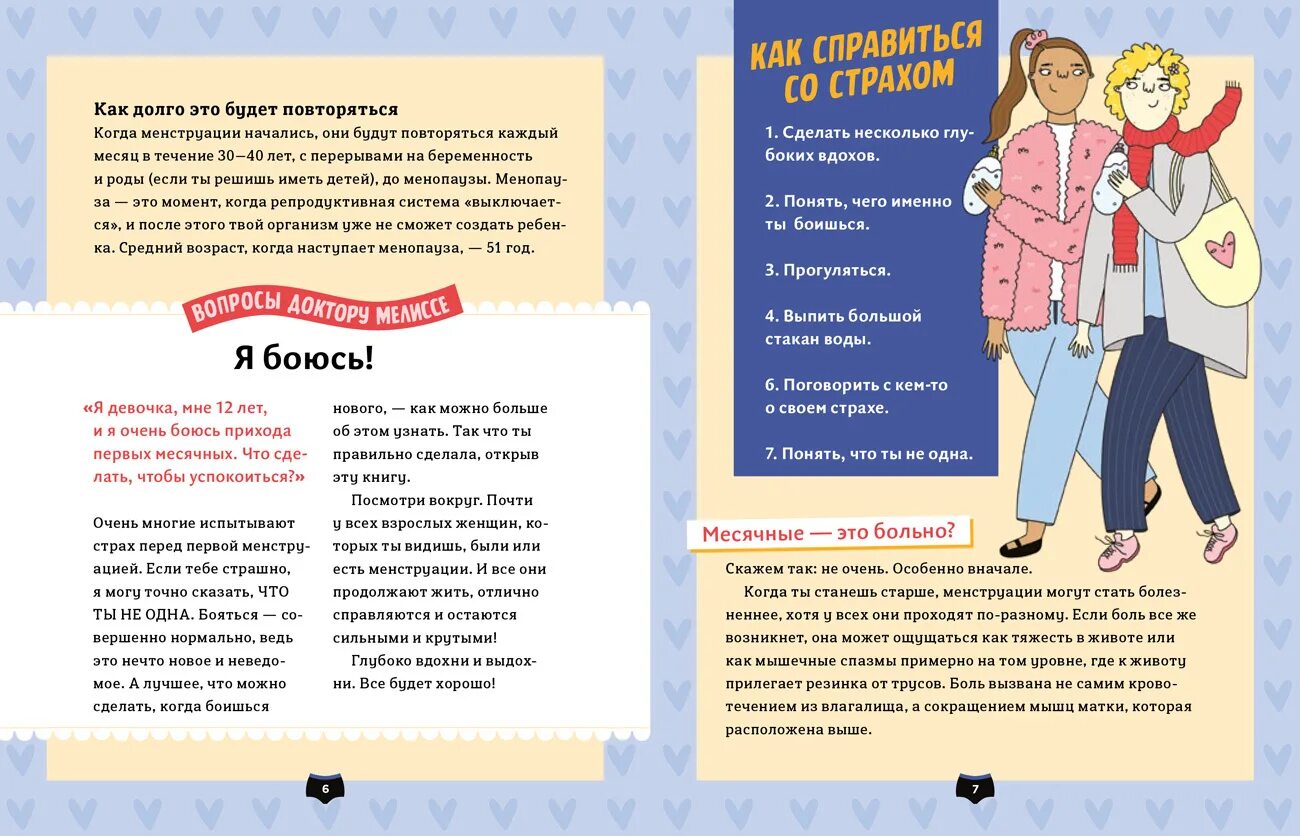 **Как долго это будет повторяться**
Когда менструации начались, они будут повторяться каждый месяц в течение 30—40 лет, с перерывами на беременность и роды (если ты решишь иметь детей), до менопаузы. Менопауза — это момент, когда репродуктивная система «выключается», и после этого твой организм уже не сможет создать ребенка. Средний возраст, когда наступает менопауза, — 51 год.

ВОПРОСЫ ДОКТОРУ МЕЛИССЕ

Я боюсь!

«Я девочка, мне 12 лет, и я очень боюсь прихода первых месячных. Что сделать, чтобы успокоиться?»

Очень многие испытывают страх перед первой менструацией. Если тебе страшно, я могу точно сказать, ЧТО ТЫ НЕ ОДНА. Бояться — совершенно нормально, ведь это нечто новое и неведомое. А лучшее, что можно сделать, когда боишься нового, — как можно больше об этом узнать. Так что ты правильно сделала, открыв эту книгу.

Посмотри вокруг. Почти у всех взрослых женщин, которых ты видишь, были или есть менструации. И все они продолжают жить, отлично справляются и остаются сильными и крутыми!

Глубоко вдохни и выдохни. Все будет хорошо!

6

КАК СПРАВИТЬСЯ СО СТРАХОМ

1. Сделать несколько глубоких вдохов.

2. Понять, чего именно ты боишься.

3. Прогуляться.

4. Выпить большой стакан воды.

6. Поговорить с кем-то о своем страхе.

7. Понять, что ты не одна.

Месячные — это больно?

Скажем так: не очень. Особенно вначале.

Когда ты станешь старше, менструации могут стать болезненнее, хотя у всех они проходят по-разному. Если боль все же возникнет, она может ощущаться как тяжесть в животе или как мышечные спазмы примерно на том уровне, где к животу прилегает резинка от трусов. Боль вызвана не самим кровотечением из влагалища, а сокращением мышц матки, которая расположена выше.

7